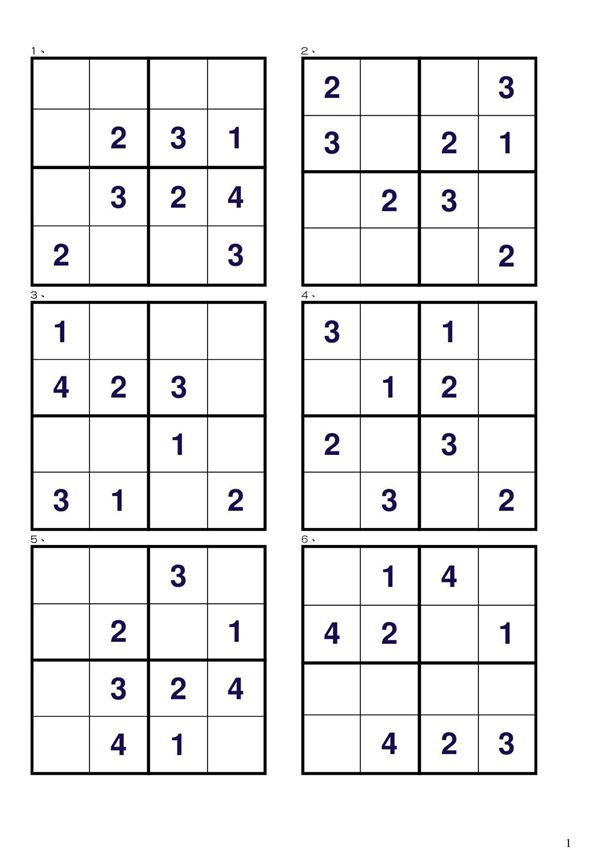 1、

| | | | |
|---|---|---|---|
| | | | |
| | 2 | 3 | 1 |
| | 3 | 2 | 4 |
| 2 | | | 3 |

2、

| | | | |
|---|---|---|---|
| 2 | | | 3 |
| 3 | | 2 | 1 |
| | 2 | 3 | |
| | | | 2 |

3、

| | | | |
|---|---|---|---|
| 1 | | | |
| 4 | 2 | 3 | |
| | | 1 | |
| 3 | 1 | | 2 |

4、

| | | | |
|---|---|---|---|
| 3 | | 1 | |
| | 1 | 2 | |
| 2 | | 3 | |
| | 3 | | 2 |

5、

| | | | |
|---|---|---|---|
| | | 3 | |
| | 2 | | 1 |
| | 3 | 2 | 4 |
| | 4 | 1 | |

6、

| | | | |
|---|---|---|---|
| | 1 | 4 | |
| 4 | 2 | | 1 |
| | | | |
| | 4 | 2 | 3 |

1